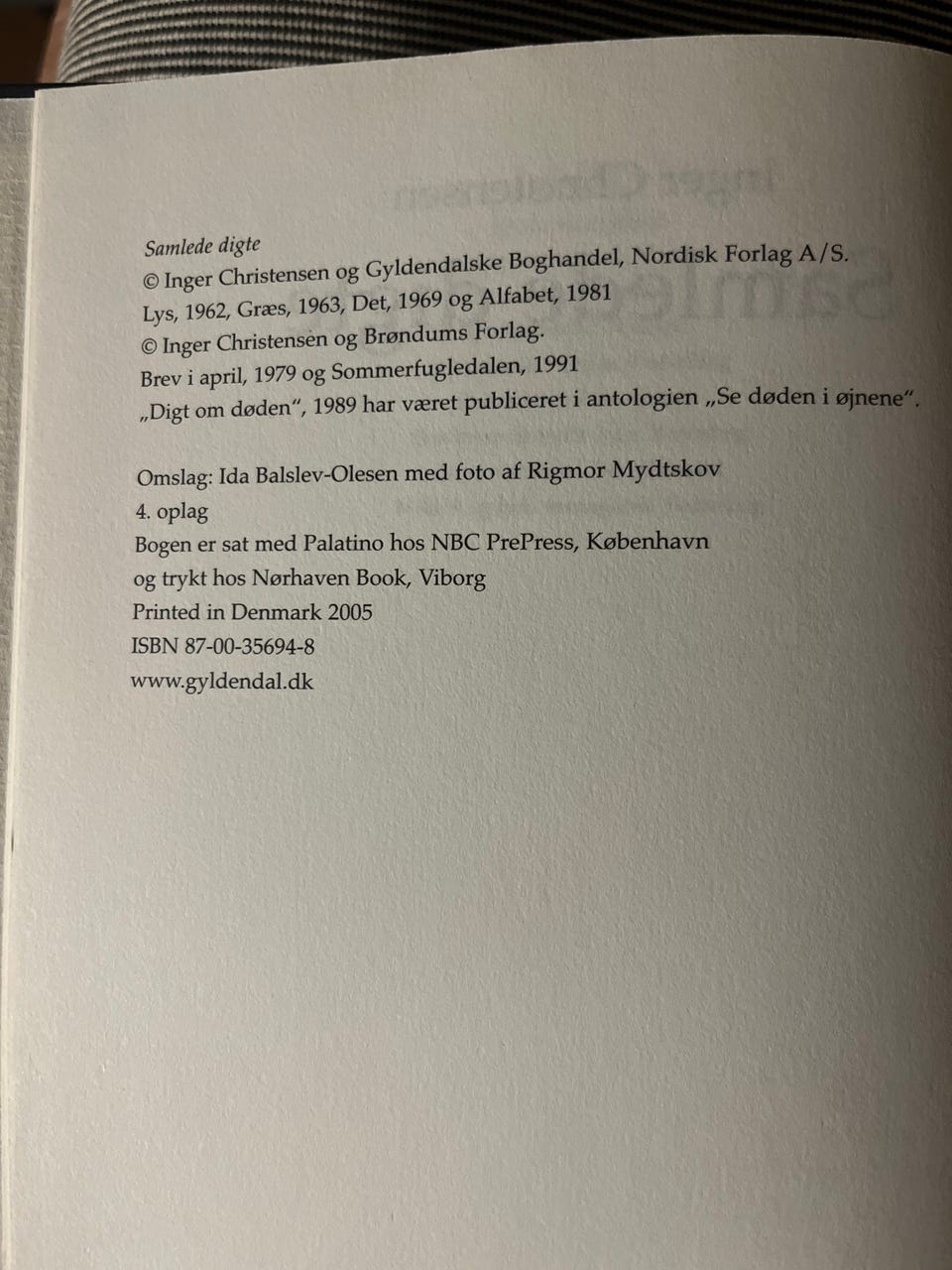 Samlede digte
© Inger Christensen og Gyldendalske Boghandel, Nordisk Forlag A/S.
Lys, 1962, Græs, 1963, Det, 1969 og Alfabet, 1981
© Inger Christensen og Brøndums Forlag.
Brev i april, 1979 og Sommerfugledalen, 1991
„Digt om døden", 1989 har været publiceret i antologien „Se døden i øjnene".

Omslag: Ida Balslev-Olesen med foto af Rigmor Mydtskov
4. oplag
Bogen er sat med Palatino hos NBC PrePress, København
og trykt hos Nørhaven Book, Viborg
Printed in Denmark 2005
ISBN 87-00-35694-8
www.gyldendal.dk